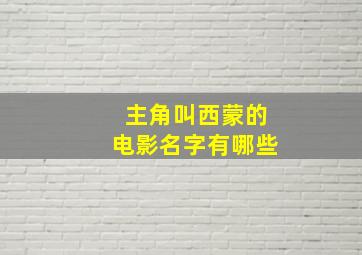 主角叫西蒙的
电影名字有哪些